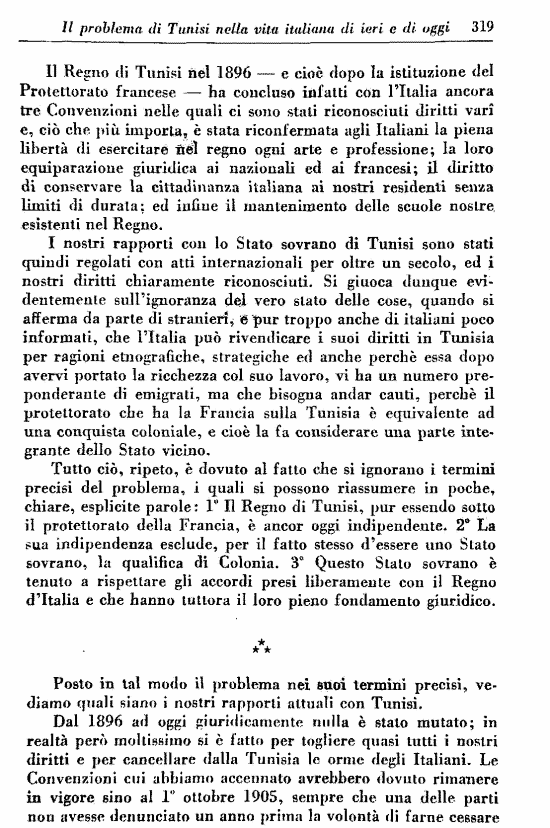 Il problema di Tunisi nella vita italiana di ieri e di oggi 319

Il Regno di Tunisi nel 1896 — e cioè dopo la istituzione del Protettorato francese — ha concluso infatti con l'Italia ancora tre Convenzioni nelle quali ci sono stati riconosciuti diritti varî e, ciò che più importa, è stata riconfermata agli Italiani la piena libertà di esercitare nel regno ogni arte e professione; la loro equiparazione giuridica ai nazionali ed ai francesi; il diritto di conservare la cittadinanza italiana ai nostri residenti senza limiti di durata; ed infine il mantenimento delle scuole nostre esistenti nel Regno.

I nostri rapporti con lo Stato sovrano di Tunisi sono stati quindi regolati con atti internazionali per oltre un secolo, ed i nostri diritti chiaramente riconosciuti. Si giuoca dunque evidentemente sull'ignoranza del vero stato delle cose, quando si afferma da parte di stranieri, e pur troppo anche di italiani poco informati, che l'Italia può rivendicare i suoi diritti in Tunisia per ragioni etnografiche, strategiche ed anche perchè essa dopo avervi portato la ricchezza col suo lavoro, vi ha un numero preponderante di emigrati, ma che bisogna andar cauti, perchè il protettorato che ha la Francia sulla Tunisia è equivalente ad una conquista coloniale, e cioè la fa considerare una parte integrante dello Stato vicino.

Tutto ciò, ripeto, è dovuto al fatto che si ignorano i termini precisi del problema, i quali si possono riassumere in poche, chiare, esplicite parole: 1° Il Regno di Tunisi, pur essendo sotto il protettorato della Francia, è ancor oggi indipendente. 2° La sua indipendenza esclude, per il fatto stesso d'essere uno Stato sovrano, la qualifica di Colonia. 3° Questo Stato sovrano è tenuto a rispettare gli accordi presi liberamente con il Regno d'Italia e che hanno tuttora il loro pieno fondamento giuridico.

⁂

Posto in tal modo il problema nei suoi termini precisi, vediamo quali siano i nostri rapporti attuali con Tunisi.

Dal 1896 ad oggi giuridicamente nulla è stato mutato; in realtà però moltissimo si è fatto per togliere quasi tutti i nostri diritti e per cancellare dalla Tunisia le orme degli Italiani. Le Convenzioni cui abbiamo accennato avrebbero dovuto rimanere in vigore sino al 1° ottobre 1905, sempre che una delle parti non avesse denunciato un anno prima la volontà di farne cessare